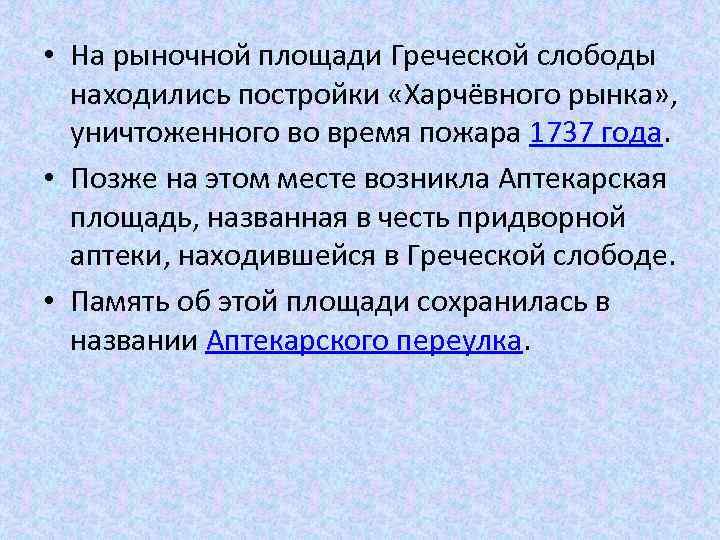 • На рыночной площади Греческой слободы находились постройки «Харчёвного рынка», уничтоженного во время пожара 1737 года.

• Позже на этом месте возникла Аптекарская площадь, названная в честь придворной аптеки, находившейся в Греческой слободе.

• Память об этой площади сохранилась в названии Аптекарского переулка.